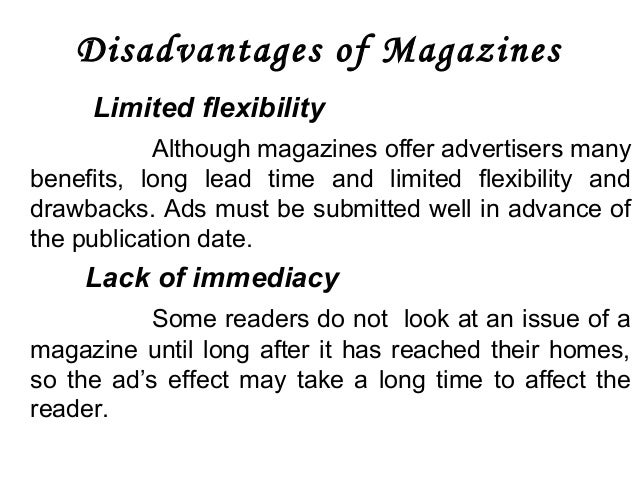 Disadvantages of Magazines

Limited flexibility

Although magazines offer advertisers many benefits, long lead time and limited flexibility and drawbacks. Ads must be submitted well in advance of the publication date.

Lack of immediacy

Some readers do not look at an issue of a magazine until long after it has reached their homes, so the ad's effect may take a long time to affect the reader.